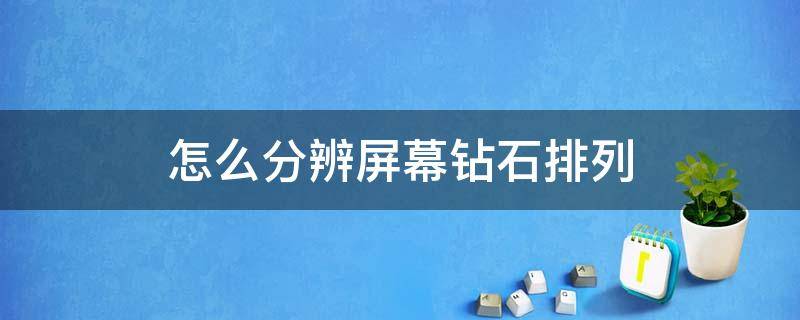 怎么分辨屏幕钻石排列